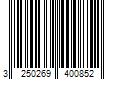 3 250269 400852